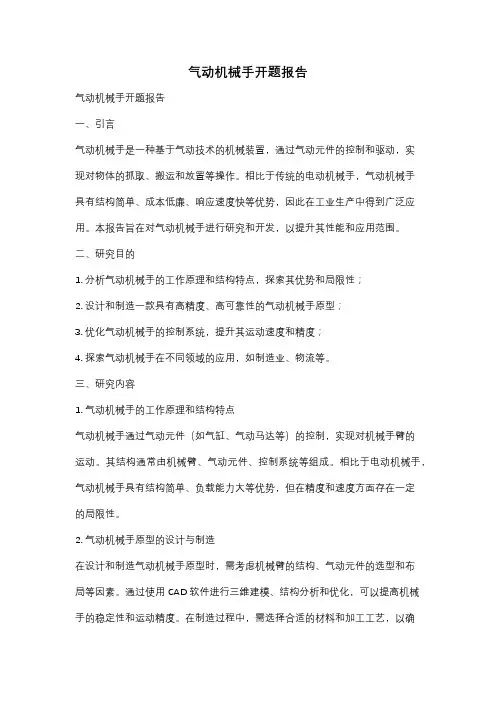 气动机械手开题报告

气动机械手开题报告

一、引言

气动机械手是一种基于气动技术的机械装置，通过气动元件的控制和驱动，实现对物体的抓取、搬运和放置等操作。相比于传统的电动机械手，气动机械手具有结构简单、成本低廉、响应速度快等优势，因此在工业生产中得到广泛应用。本报告旨在对气动机械手进行研究和开发，以提升其性能和应用范围。

二、研究目的

1. 分析气动机械手的工作原理和结构特点，探索其优势和局限性；

2. 设计和制造一款具有高精度、高可靠性的气动机械手原型；

3. 优化气动机械手的控制系统，提升其运动速度和精度；

4. 探索气动机械手在不同领域的应用，如制造业、物流等。

三、研究内容

1. 气动机械手的工作原理和结构特点

气动机械手通过气动元件（如气缸、气动马达等）的控制，实现对机械手臂的运动。其结构通常由机械臂、气动元件、控制系统等组成。相比于电动机械手，气动机械手具有结构简单、负载能力大等优势，但在精度和速度方面存在一定的局限性。

2. 气动机械手原型的设计与制造

在设计和制造气动机械手原型时，需考虑机械臂的结构、气动元件的选型和布局等因素。通过使用 CAD 软件进行三维建模、结构分析和优化，可以提高机械手的稳定性和运动精度。在制造过程中，需选择合适的材料和加工工艺，以确